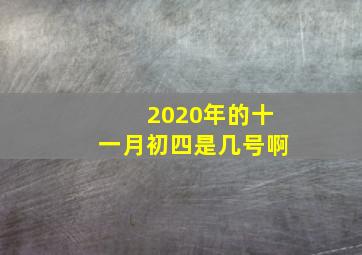 2020年的十一月初四是几号啊